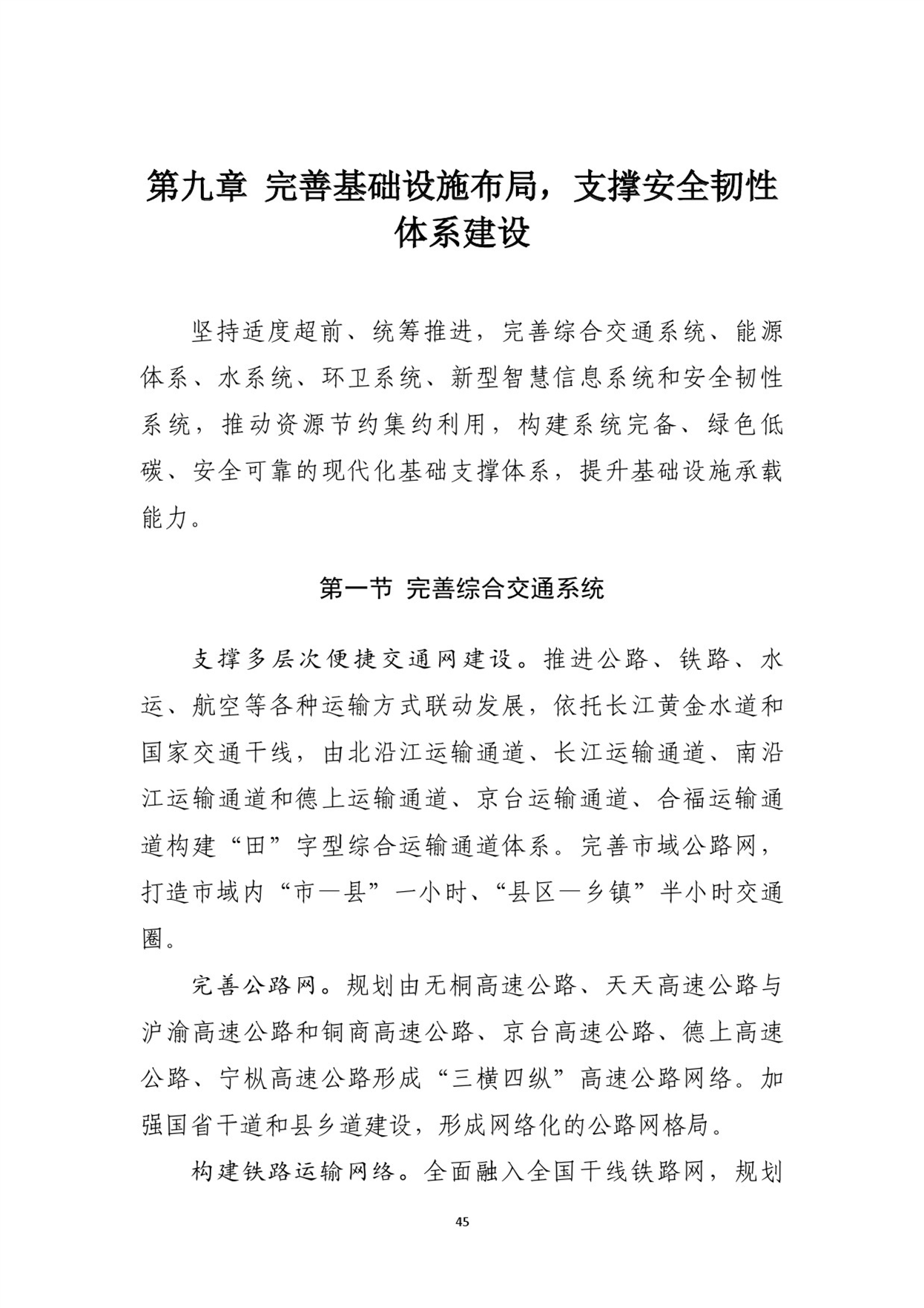 第九章 完善基础设施布局，支撑安全韧性体系建设

坚持适度超前、统筹推进，完善综合交通系统、能源体系、水系统、环卫系统、新型智慧信息系统和安全韧性系统，推动资源节约集约利用，构建系统完备、绿色低碳、安全可靠的现代化基础支撑体系，提升基础设施承载能力。

第一节 完善综合交通系统

支撑多层次便捷交通网建设。推进公路、铁路、水运、航空等各种运输方式联动发展，依托长江黄金水道和国家交通干线，由北沿江运输通道、长江运输通道、南沿江运输通道和德上运输通道、京台运输通道、合福运输通道构建“田”字型综合运输通道体系。完善市域公路网，打造市域内“市—县”一小时、“县区—乡镇”半小时交通圈。

完善公路网。规划由无桐高速公路、天天高速公路与沪渝高速公路和铜商高速公路、京台高速公路、德上高速公路、宁枞高速公路形成“三横四纵”高速公路网络。加强国省干道和县乡道建设，形成网络化的公路网格局。

构建铁路运输网络。全面融入全国干线铁路网，规划

45